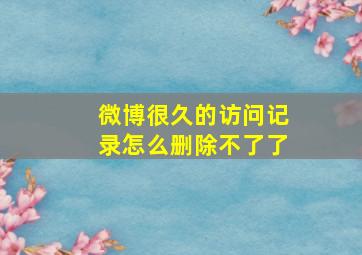 微博很久的访问记录怎么删除不了了